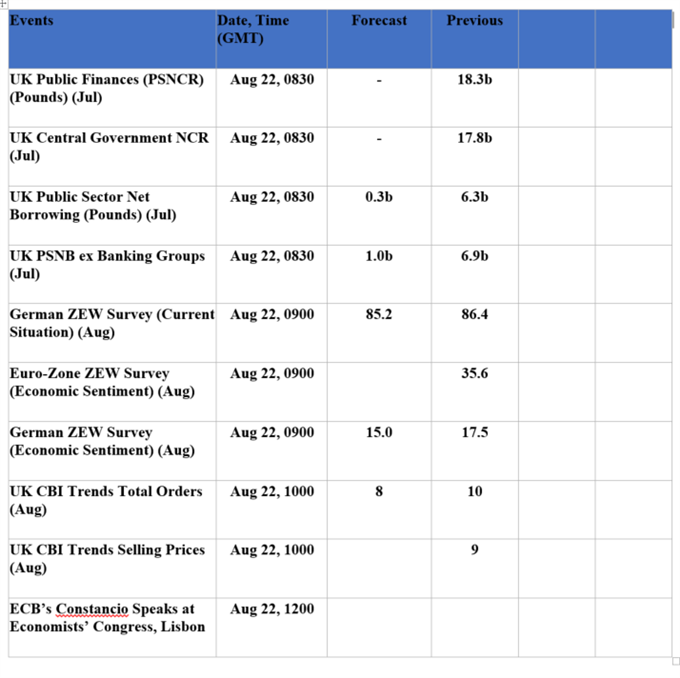 | Events | Date, Time (GMT) | Forecast | Previous | | |
|---|---|---|---|---|---|
| UK Public Finances (PSNCR) (Pounds) (Jul) | Aug 22, 0830 | - | 18.3b | | |
| UK Central Government NCR (Jul) | Aug 22, 0830 | - | 17.8b | | |
| UK Public Sector Net Borrowing (Pounds) (Jul) | Aug 22, 0830 | 0.3b | 6.3b | | |
| UK PSNB ex Banking Groups (Jul) | Aug 22, 0830 | 1.0b | 6.9b | | |
| German ZEW Survey (Current Situation) (Aug) | Aug 22, 0900 | 85.2 | 86.4 | | |
| Euro-Zone ZEW Survey (Economic Sentiment) (Aug) | Aug 22, 0900 | | 35.6 | | |
| German ZEW Survey (Economic Sentiment) (Aug) | Aug 22, 0900 | 15.0 | 17.5 | | |
| UK CBI Trends Total Orders (Aug) | Aug 22, 1000 | 8 | 10 | | |
| UK CBI Trends Selling Prices (Aug) | Aug 22, 1000 | | 9 | | |
| ECB's Constancio Speaks at Economists' Congress, Lisbon | Aug 22, 1200 | | | | |